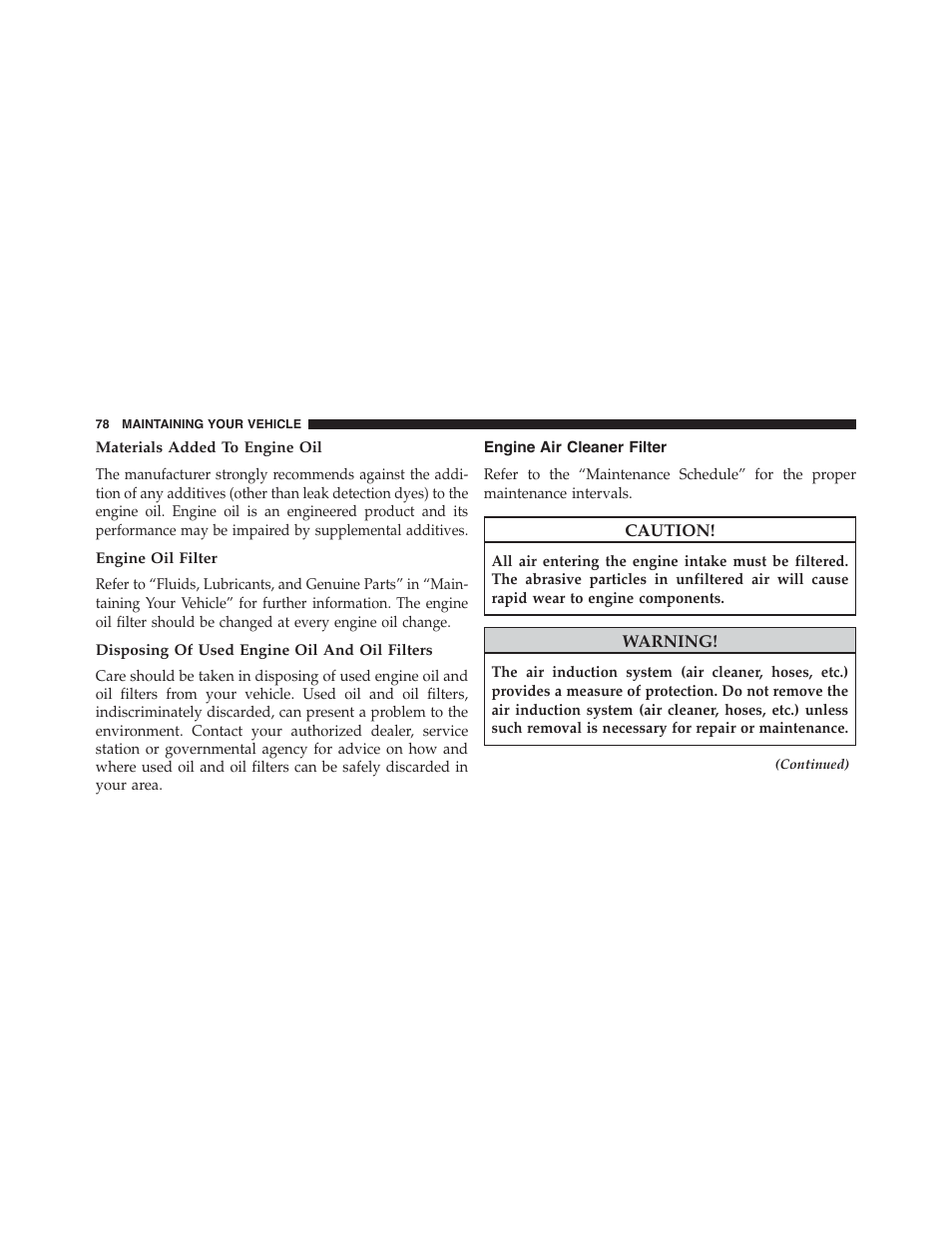 78 MAINTAINING YOUR VEHICLE

Materials Added To Engine Oil

The manufacturer strongly recommends against the addition of any additives (other than leak detection dyes) to the engine oil. Engine oil is an engineered product and its performance may be impaired by supplemental additives.

Engine Oil Filter

Refer to “Fluids, Lubricants, and Genuine Parts” in “Maintaining Your Vehicle” for further information. The engine oil filter should be changed at every engine oil change.

Disposing Of Used Engine Oil And Oil Filters

Care should be taken in disposing of used engine oil and oil filters from your vehicle. Used oil and oil filters, indiscriminately discarded, can present a problem to the environment. Contact your authorized dealer, service station or governmental agency for advice on how and where used oil and oil filters can be safely discarded in your area.

Engine Air Cleaner Filter

Refer to the “Maintenance Schedule” for the proper maintenance intervals.

CAUTION!

All air entering the engine intake must be filtered. The abrasive particles in unfiltered air will cause rapid wear to engine components.

WARNING!

The air induction system (air cleaner, hoses, etc.) provides a measure of protection. Do not remove the air induction system (air cleaner, hoses, etc.) unless such removal is necessary for repair or maintenance.

(Continued)